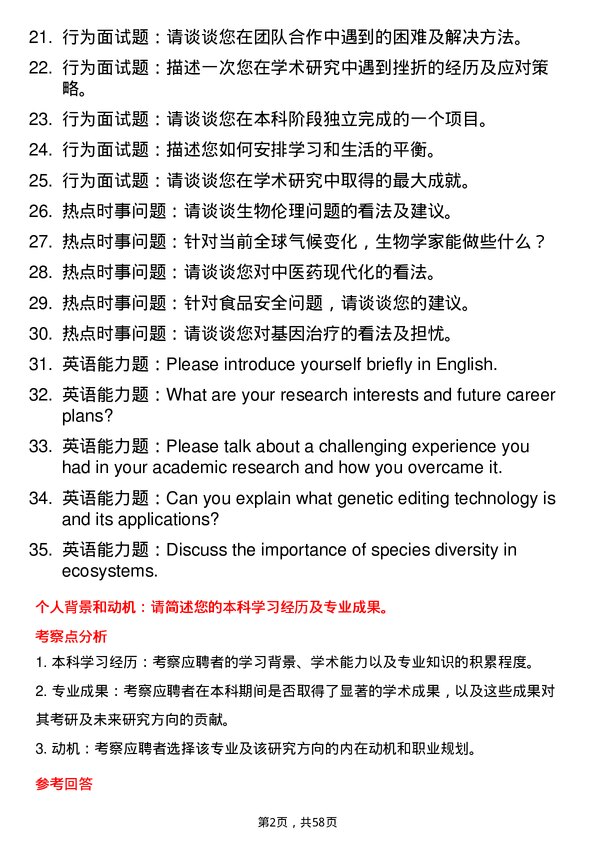 21. 行为面试题：请谈谈您在团队合作中遇到的困难及解决方法。

22. 行为面试题：描述一次您在学术研究中遇到挫折的经历及应对策略。

23. 行为面试题：请谈谈您在本科阶段独立完成的一个项目。

24. 行为面试题：描述您如何安排学习和生活的平衡。

25. 行为面试题：请谈谈您在学术研究中取得的最大成就。

26. 热点时事问题：请谈谈生物伦理问题的看法及建议。

27. 热点时事问题：针对当前全球气候变化，生物学家能做些什么？

28. 热点时事问题：请谈谈您对中医药现代化的看法。

29. 热点时事问题：针对食品安全问题，请谈谈您的建议。

30. 热点时事问题：请谈谈您对基因治疗的看法及担忧。

31. 英语能力题：Please introduce yourself briefly in English.

32. 英语能力题：What are your research interests and future career plans?

33. 英语能力题：Please talk about a challenging experience you had in your academic research and how you overcame it.

34. 英语能力题：Can you explain what genetic editing technology is and its applications?

35. 英语能力题：Discuss the importance of species diversity in ecosystems.

个人背景和动机：请简述您的本科学习经历及专业成果。

考察点分析

1. 本科学习经历：考察应聘者的学习背景、学术能力以及专业知识的积累程度。

2. 专业成果：考察应聘者在本科期间是否取得了显著的学术成果，以及这些成果对其考研及未来研究方向的贡献。

3. 动机：考察应聘者选择该专业及该研究方向的内在动机和职业规划。

参考回答

第2页，共58页